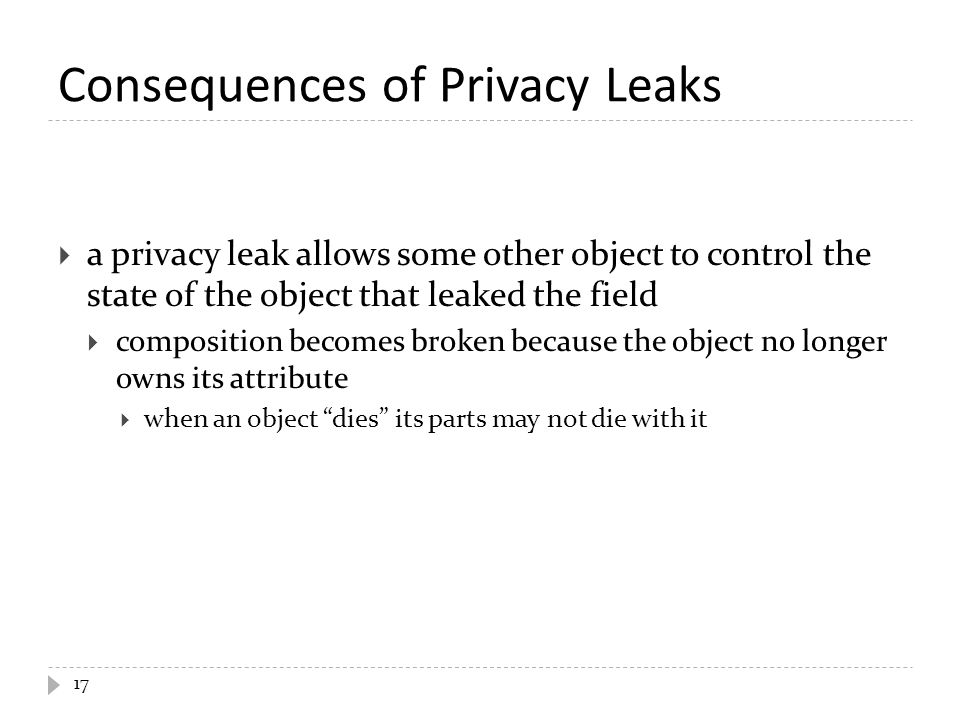 Consequences of Privacy Leaks

a privacy leak allows some other object to control the state of the object that leaked the field

composition becomes broken because the object no longer owns its attribute

when an object “dies” its parts may not die with it

17